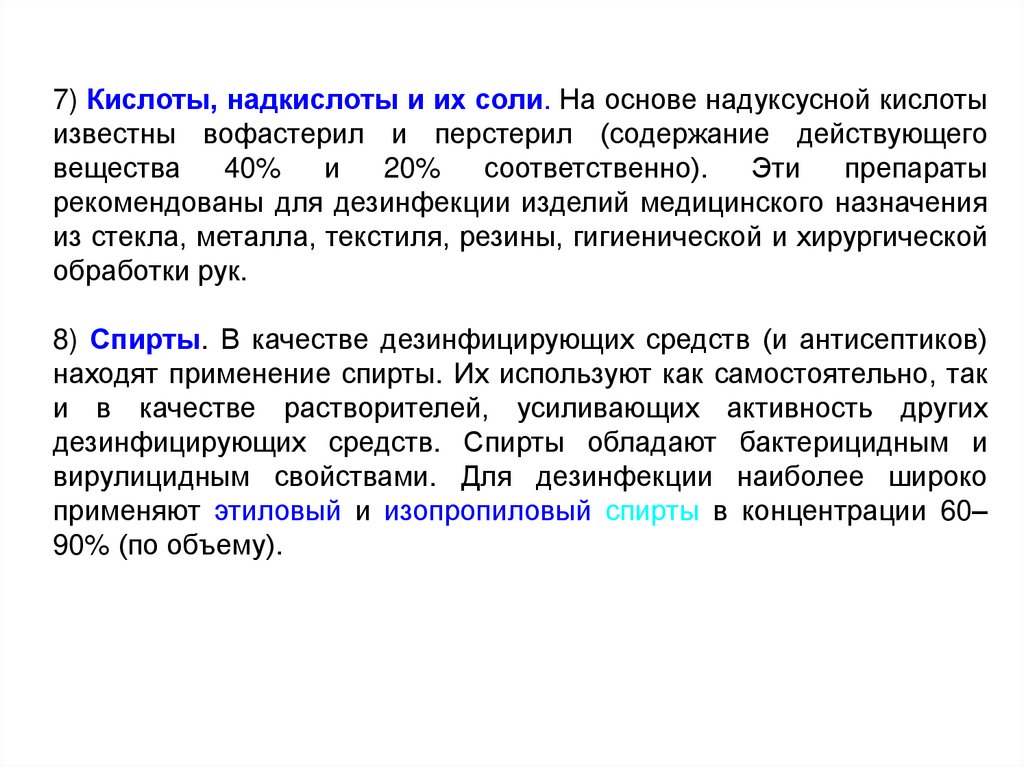 7) Кислоты, надкислоты и их соли. На основе надуксусной кислоты известны вофастерил и перстерил (содержание действующего вещества 40% и 20% соответственно). Эти препараты рекомендованы для дезинфекции изделий медицинского назначения из стекла, металла, текстиля, резины, гигиенической и хирургической обработки рук.

8) Спирты. В качестве дезинфицирующих средств (и антисептиков) находят применение спирты. Их используют как самостоятельно, так и в качестве растворителей, усиливающих активность других дезинфицирующих средств. Спирты обладают бактерицидным и вирулицидным свойствами. Для дезинфекции наиболее широко применяют этиловый и изопропиловый спирты в концентрации 60–90% (по объему).